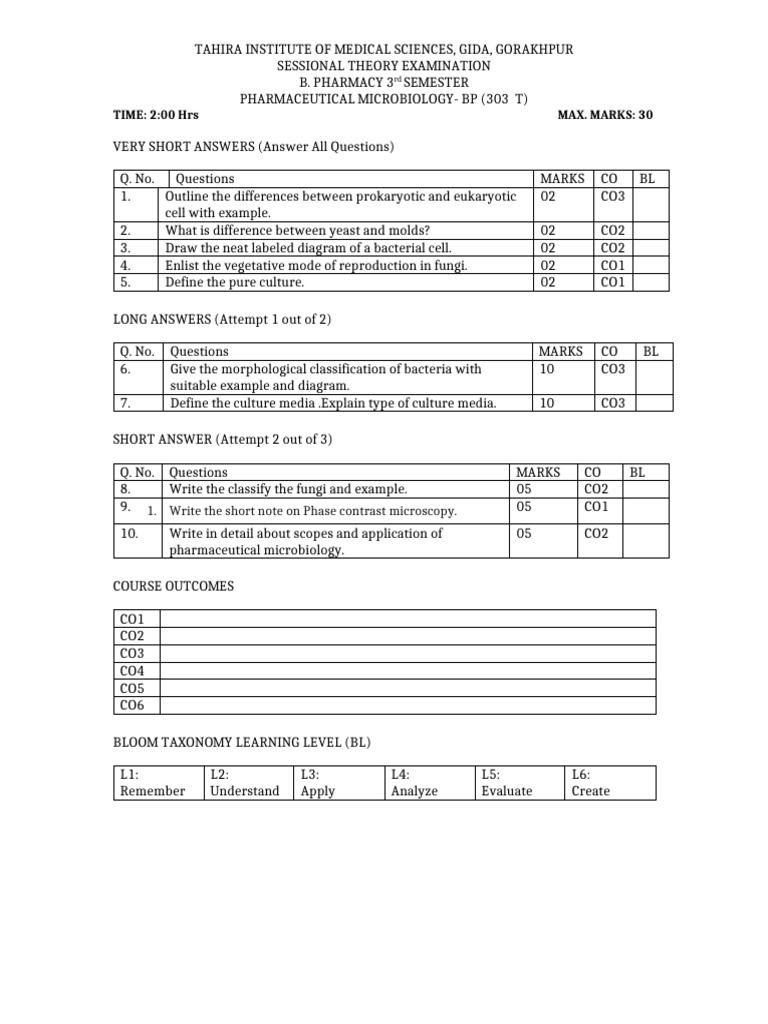 TAHIRA INSTITUTE OF MEDICAL SCIENCES, GIDA, GORAKHPUR
SESSIONAL THEORY EXAMINATION
B. PHARMACY 3rd SEMESTER
PHARMACEUTICAL MICROBIOLOGY- BP (303 T)

TIME: 2:00 Hrs MAX. MARKS: 30

VERY SHORT ANSWERS (Answer All Questions)

| Q. No. | Questions | MARKS | CO | BL |
|---|---|---|---|---|
| 1. | Outline the differences between prokaryotic and eukaryotic cell with example. | 02 | CO3 | |
| 2. | What is difference between yeast and molds? | 02 | CO2 | |
| 3. | Draw the neat labeled diagram of a bacterial cell. | 02 | CO2 | |
| 4. | Enlist the vegetative mode of reproduction in fungi. | 02 | CO1 | |
| 5. | Define the pure culture. | 02 | CO1 | |

LONG ANSWERS (Attempt 1 out of 2)

| Q. No. | Questions | MARKS | CO | BL |
|---|---|---|---|---|
| 6. | Give the morphological classification of bacteria with suitable example and diagram. | 10 | CO3 | |
| 7. | Define the culture media .Explain type of culture media. | 10 | CO3 | |

SHORT ANSWER (Attempt 2 out of 3)

| Q. No. | Questions | MARKS | CO | BL |
|---|---|---|---|---|
| 8. | Write the classify the fungi and example. | 05 | CO2 | |
| 9. | 1. Write the short note on Phase contrast microscopy. | 05 | CO1 | |
| 10. | Write in detail about scopes and application of pharmaceutical microbiology. | 05 | CO2 | |

COURSE OUTCOMES

| CO1 | |
|---|---|
| CO2 | |
| CO3 | |
| CO4 | |
| CO5 | |
| CO6 | |

BLOOM TAXONOMY LEARNING LEVEL (BL)

| L1: Remember | L2: Understand | L3: Apply | L4: Analyze | L5: Evaluate | L6: Create |
|---|---|---|---|---|---|